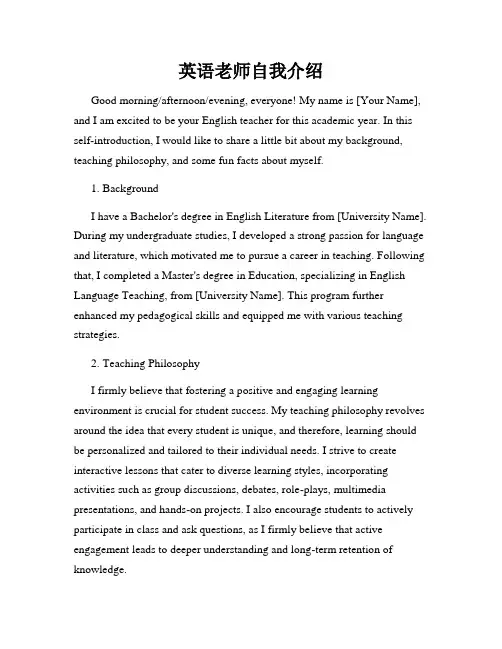 英语老师自我介绍

Good morning/afternoon/evening, everyone! My name is [Your Name], and I am excited to be your English teacher for this academic year. In this self-introduction, I would like to share a little bit about my background, teaching philosophy, and some fun facts about myself.

1. Background

I have a Bachelor's degree in English Literature from [University Name]. During my undergraduate studies, I developed a strong passion for language and literature, which motivated me to pursue a career in teaching. Following that, I completed a Master's degree in Education, specializing in English Language Teaching, from [University Name]. This program further enhanced my pedagogical skills and equipped me with various teaching strategies.

2. Teaching Philosophy

I firmly believe that fostering a positive and engaging learning environment is crucial for student success. My teaching philosophy revolves around the idea that every student is unique, and therefore, learning should be personalized and tailored to their individual needs. I strive to create interactive lessons that cater to diverse learning styles, incorporating activities such as group discussions, debates, role-plays, multimedia presentations, and hands-on projects. I also encourage students to actively participate in class and ask questions, as I firmly believe that active engagement leads to deeper understanding and long-term retention of knowledge.